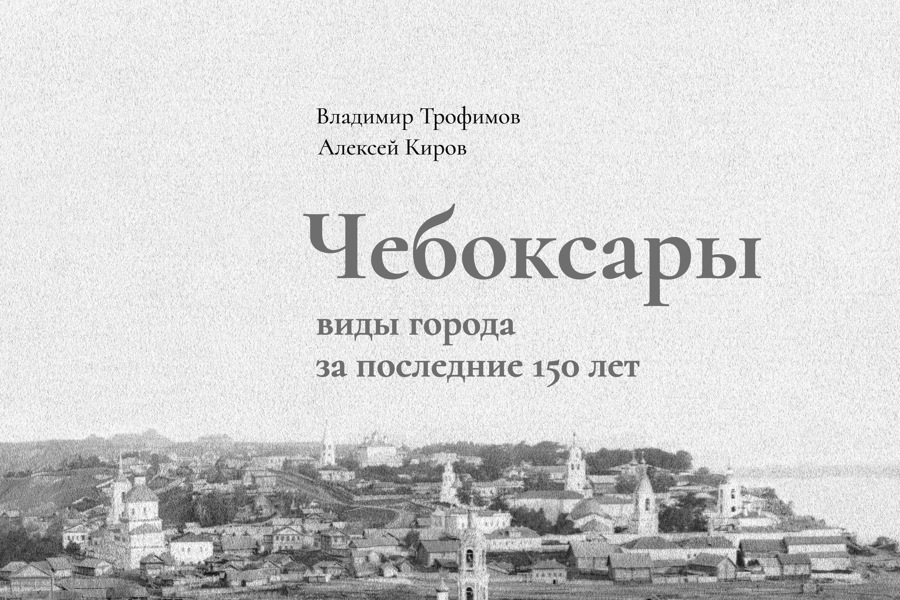 Владимир Трофимов
Алексей Киров

Чебоксары

виды города
за последние 150 лет